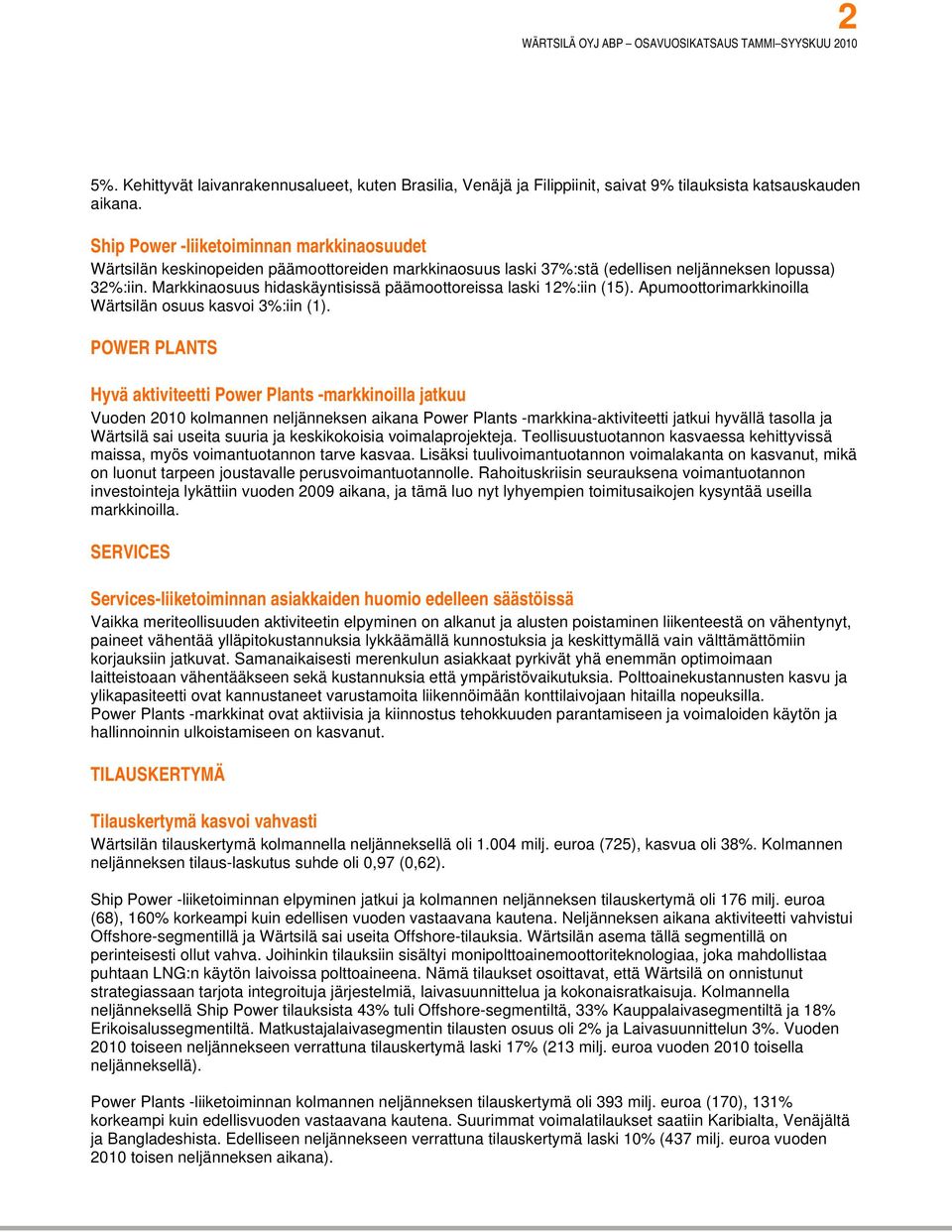 2
WÄRTSILÄ OYJ ABP – OSAVUOSIKATSAUS TAMMI–SYYSKUU 2010

5%. Kehittyvät laivanrakennusalueet, kuten Brasilia, Venäjä ja Filippiinit, saivat 9% tilauksista katsauskauden aikana.

Ship Power -liiketoiminnan markkinaosuudet
Wärtsilän keskinopeiden päämoottoreiden markkinaosuus laski 37%:stä (edellisen neljänneksen lopussa) 32%:iin. Markkinaosuus hidaskäyntisissä päämoottoreissa laski 12%:iin (15). Apumoottorimarkkinoilla Wärtsilän osuus kasvoi 3%:iin (1).

POWER PLANTS

Hyvä aktiviteetti Power Plants -markkinoilla jatkuu
Vuoden 2010 kolmannen neljänneksen aikana Power Plants -markkina-aktiviteetti jatkui hyvällä tasolla ja Wärtsilä sai useita suuria ja keskikokoisia voimalaprojekteja. Teollisuustuotannon kasvaessa kehittyvissä maissa, myös voimantuotannon tarve kasvaa. Lisäksi tuulivoimantuotannon voimalakanta on kasvanut, mikä on luonut tarpeen joustavalle perusvoimantuotannolle. Rahoituskriisin seurauksena voimantuotannon investointeja lykättiin vuoden 2009 aikana, ja tämä luo nyt lyhyempien toimitusaikojen kysyntää useilla markkinoilla.

SERVICES

Services-liiketoiminnan asiakkaiden huomio edelleen säästöissä
Vaikka meriteollisuuden aktiviteetin elpyminen on alkanut ja alusten poistaminen liikenteestä on vähentynyt, paineet vähentää ylläpitokustannuksia lykkäämällä kunnostuksia ja keskittymällä vain välttämättömiin korjauksiin jatkuvat. Samanaikaisesti merenkulun asiakkaat pyrkivät yhä enemmän optimoimaan laitteistoaan vähentääkseen sekä kustannuksia että ympäristövaikutuksia. Polttoainekustannusten kasvu ja ylikapasiteetti ovat kannustaneet varustamoita liikennöimään konttilaivojaan hitailla nopeuksilla.
Power Plants -markkinat ovat aktiivisia ja kiinnostus tehokkuuden parantamiseen ja voimaloiden käytön ja hallinnoinnin ulkoistamiseen on kasvanut.

TILAUSKERTYMÄ

Tilauskertymä kasvoi vahvasti
Wärtsilän tilauskertymä kolmannella neljänneksellä oli 1.004 milj. euroa (725), kasvua oli 38%. Kolmannen neljänneksen tilaus-laskutus suhde oli 0,97 (0,62).

Ship Power -liiketoiminnan elpyminen jatkui ja kolmannen neljänneksen tilauskertymä oli 176 milj. euroa (68), 160% korkeampi kuin edellisen vuoden vastaavana kautena. Neljänneksen aikana aktiviteetti vahvistui Offshore-segmentillä ja Wärtsilä sai useita Offshore-tilauksia. Wärtsilän asema tällä segmentillä on perinteisesti ollut vahva. Joihinkin tilauksiin sisältyi monipolttoainemoottoriteknologiaa, joka mahdollistaa puhtaan LNG:n käytön laivoissa polttoaineena. Nämä tilaukset osoittavat, että Wärtsilä on onnistunut strategiassaan tarjota integroituja järjestelmiä, laivasuunnittelua ja kokonaisratkaisuja. Kolmannella neljänneksellä Ship Power tilauksista 43% tuli Offshore-segmentiltä, 33% Kauppalaivasegmentiltä ja 18% Erikoisalussegmentiltä. Matkustajalaivasegmentin tilausten osuus oli 2% ja Laivasuunnittelun 3%. Vuoden 2010 toiseen neljännekseen verrattuna tilauskertymä laski 17% (213 milj. euroa vuoden 2010 toisella neljänneksellä).

Power Plants -liiketoiminnan kolmannen neljänneksen tilauskertymä oli 393 milj. euroa (170), 131% korkeampi kuin edellisvuoden vastaavana kautena. Suurimmat voimalatilaukset saatiin Karibialta, Venäjältä ja Bangladeshista. Edelliseen neljännekseen verrattuna tilauskertymä laski 10% (437 milj. euroa vuoden 2010 toisen neljänneksen aikana).